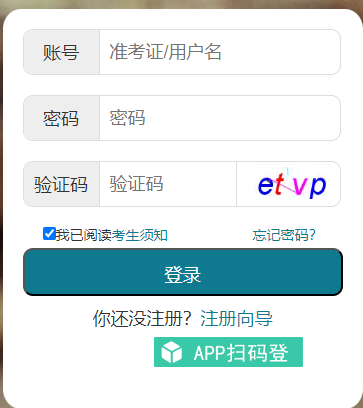 账号 准考证/用户名

密码 密码

验证码 验证码 etvp

我已阅读考生须知 忘记密码?

登录

你还没注册? 注册向导

APP扫码登